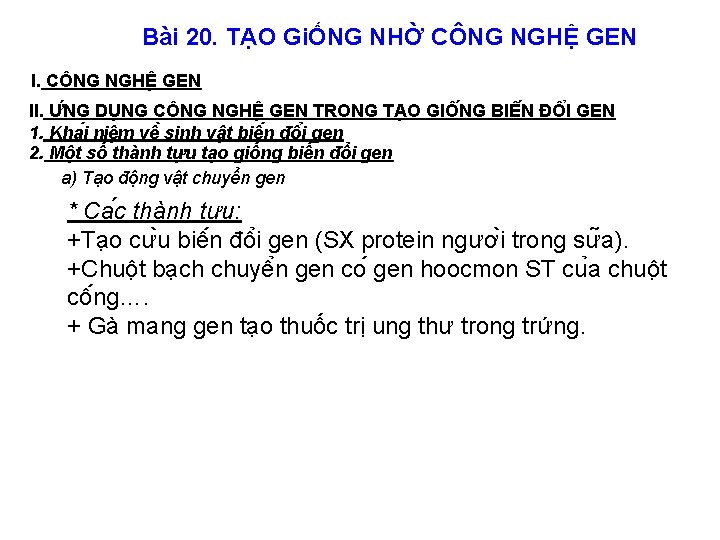 Bài 20. TẠO GIỐNG NHỜ CÔNG NGHỆ GEN

I. CÔNG NGHỆ GEN

II. ỨNG DỤNG CÔNG NGHỆ GEN TRONG TẠO GIỐNG BIẾN ĐỔI GEN
1. Khái niệm về sinh vật biến đổi gen
2. Một số thành tựu tạo giống biến đổi gen

a) Tạo động vật chuyển gen

* Các thành tựu:
+Tạo cừu biến đổi gen (SX protein người trong sữa).
+Chuột bạch chuyển gen có gen hoocmon ST của chuột cống….
+ Gà mang gen tạo thuốc trị ung thư trong trứng.